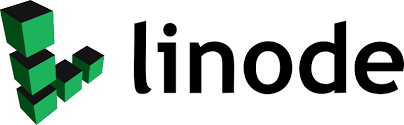 linode